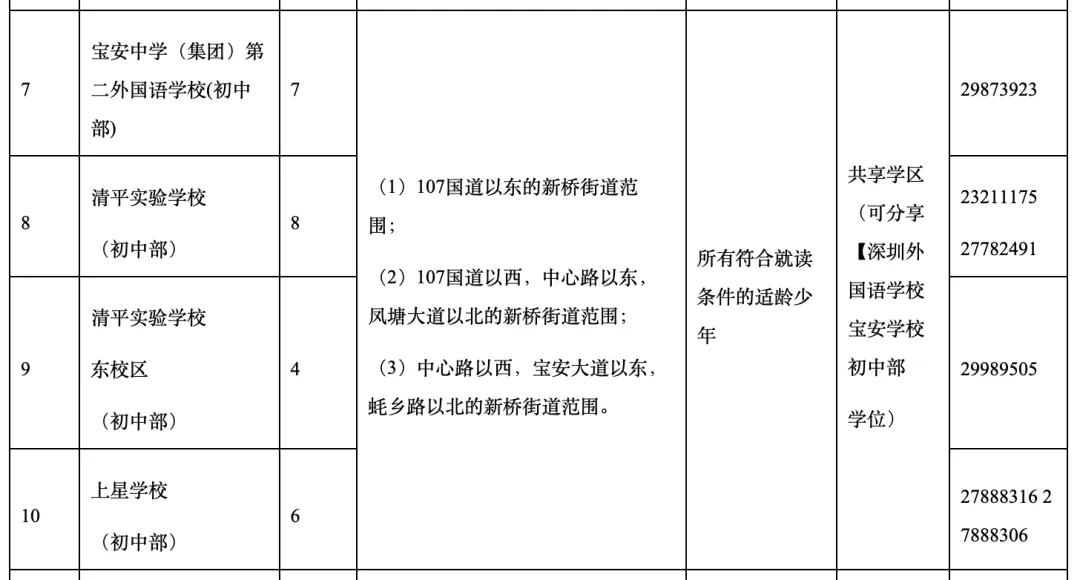 | 7 | 宝安中学（集团）第二外国语学校(初中部) | 7 | （1）107国道以东的新桥街道范围；（2）107国道以西，中心路以东，凤塘大道以北的新桥街道范围；（3）中心路以西，宝安大道以东，蚝乡路以北的新桥街道范围。 | 所有符合就读条件的适龄少年 | 共享学区（可分享【深圳外国语学校宝安学校初中部学位） | 29873923 |
|---|---|---|---|---|---|---|
| 8 | 清平实验学校（初中部） | 8 | | | | 23211175 27782491 |
| 9 | 清平实验学校东校区（初中部） | 4 | | | | 29989505 |
| 10 | 上星学校（初中部） | 6 | | | | 27888316 27888306 |